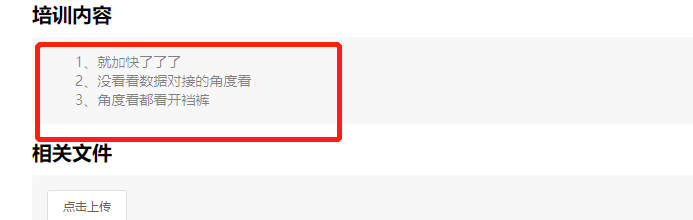 培训内容

1、就加快了了了
2、没看看数据对接的角度看
3、角度看都看开裆裤

相关文件

点击上传